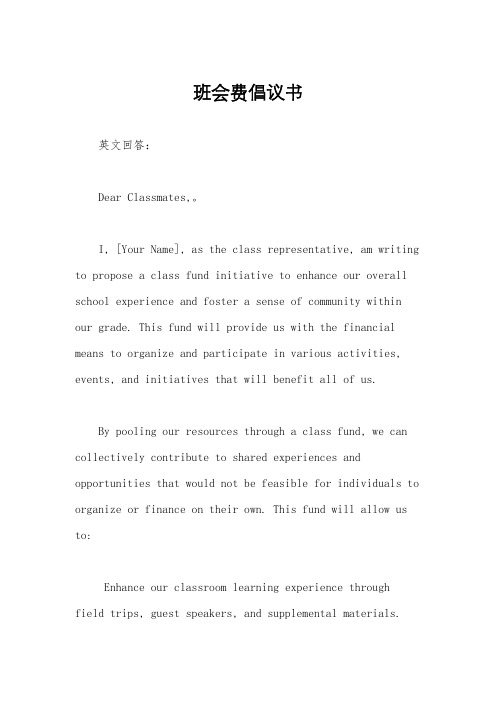 班会费倡议书

英文回答：

Dear Classmates,。

I, [Your Name], as the class representative, am writing to propose a class fund initiative to enhance our overall school experience and foster a sense of community within our grade. This fund will provide us with the financial means to organize and participate in various activities, events, and initiatives that will benefit all of us.

By pooling our resources through a class fund, we can collectively contribute to shared experiences and opportunities that would not be feasible for individuals to organize or finance on their own. This fund will allow us to:

Enhance our classroom learning experience through field trips, guest speakers, and supplemental materials.